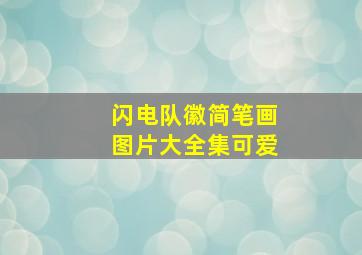 闪电队徽简笔画
图片大全集可爱